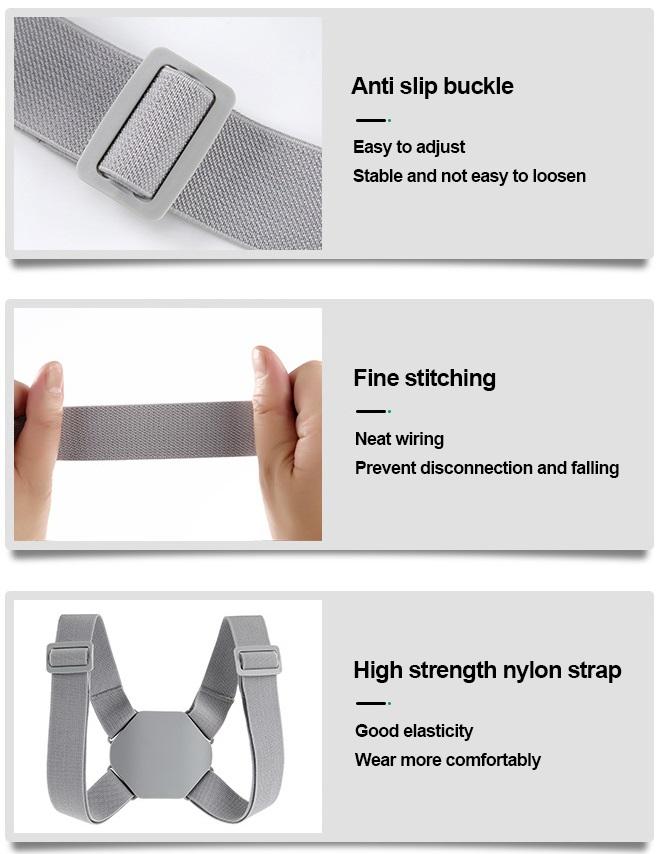 Anti slip buckle

Easy to adjust
Stable and not easy to loosen

Fine stitching

Neat wiring
Prevent disconnection and falling

High strength nylon strap

Good elasticity
Wear more comfortably